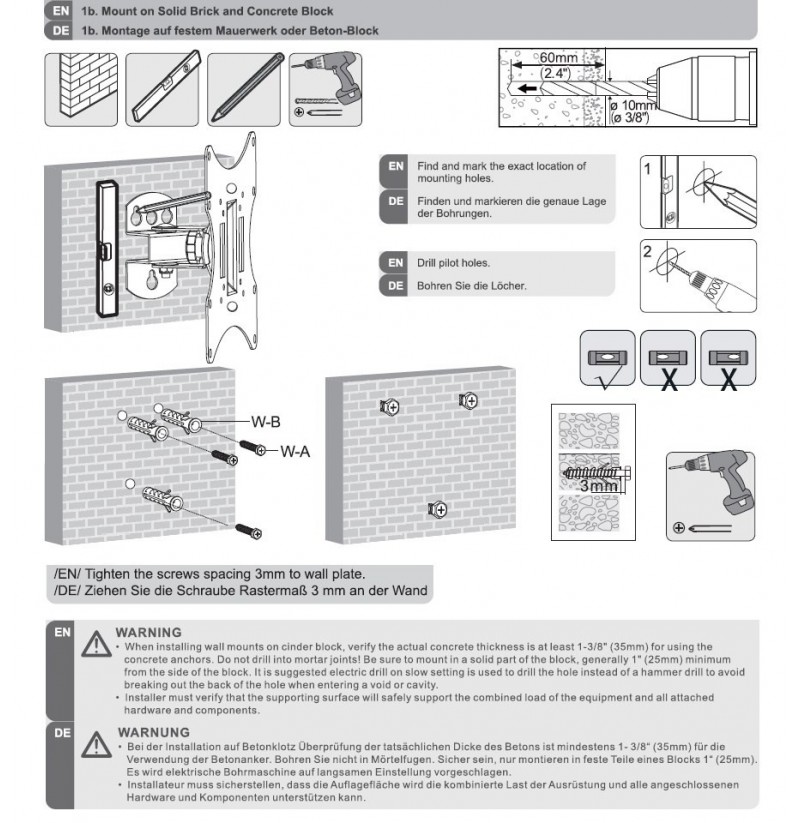 EN 1b. Mount on Solid Brick and Concrete Block
DE 1b. Montage auf festem Mauerwerk oder Beton-Block

60mm
(2.4")
ø 10mm
(ø 3/8")

EN Find and mark the exact location of mounting holes.
DE Finden und markieren die genaue Lage der Bohrungen.

1

EN Drill pilot holes.
DE Bohren Sie die Löcher.

2

W-B
W-A

3mm

/EN/ Tighten the screws spacing 3mm to wall plate.
/DE/ Ziehen Sie die Schraube Rastermaß 3 mm an der Wand

EN WARNING
• When installing wall mounts on cinder block, verify the actual concrete thickness is at least 1-3/8" (35mm) for using the concrete anchors. Do not drill into mortar joints! Be sure to mount in a solid part of the block, generally 1" (25mm) minimum from the side of the block. It is suggested electric drill on slow setting is used to drill the hole instead of a hammer drill to avoid breaking out the back of the hole when entering a void or cavity.
• Installer must verify that the supporting surface will safely support the combined load of the equipment and all attached hardware and components.

DE WARNUNG
• Bei der Installation auf Betonklotz Überprüfung der tatsächlichen Dicke des Betons ist mindestens 1- 3/8" (35mm) für die Verwendung der Betonanker. Bohren Sie nicht in Mörtelfugen. Sicher sein, nur montieren in feste Teile eines Blocks 1" (25mm). Es wird elektrische Bohrmaschine auf langsamen Einstellung vorgeschlagen.
• Installateur muss sicherstellen, dass die Auflagefläche wird die kombinierte Last der Ausrüstung und alle angeschlossenen Hardware und Komponenten unterstützen kann.